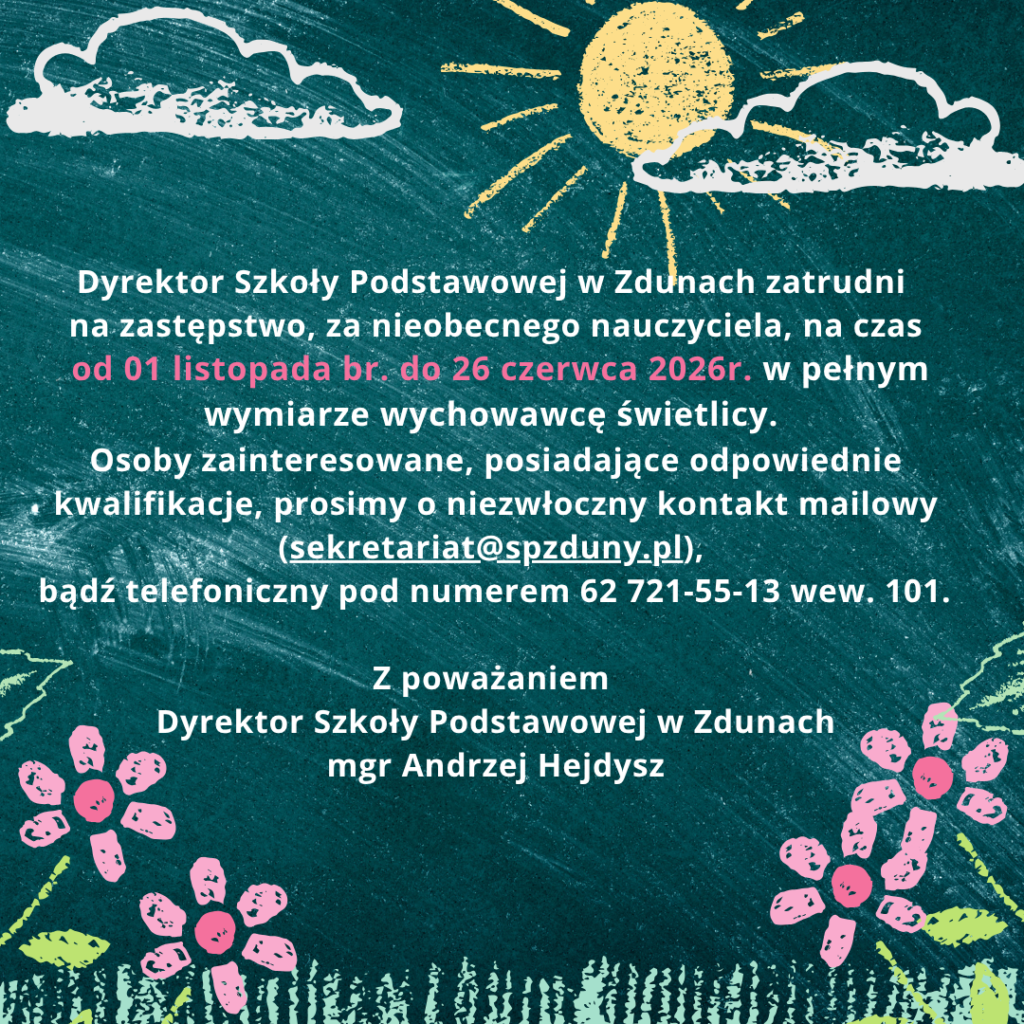 Dyrektor Szkoły Podstawowej w Zdunach zatrudni na zastępstwo, za nieobecnego nauczyciela, na czas od 01 listopada br. do 26 czerwca 2026r. w pełnym wymiarze wychowawcę świetlicy.
Osoby zainteresowane, posiadające odpowiednie kwalifikacje, prosimy o niezwłoczny kontakt mailowy (sekretariat@spzduny.pl),
bądź telefoniczny pod numerem 62 721-55-13 wew. 101.

Z poważaniem
Dyrektor Szkoły Podstawowej w Zdunach
mgr Andrzej Hejdysz